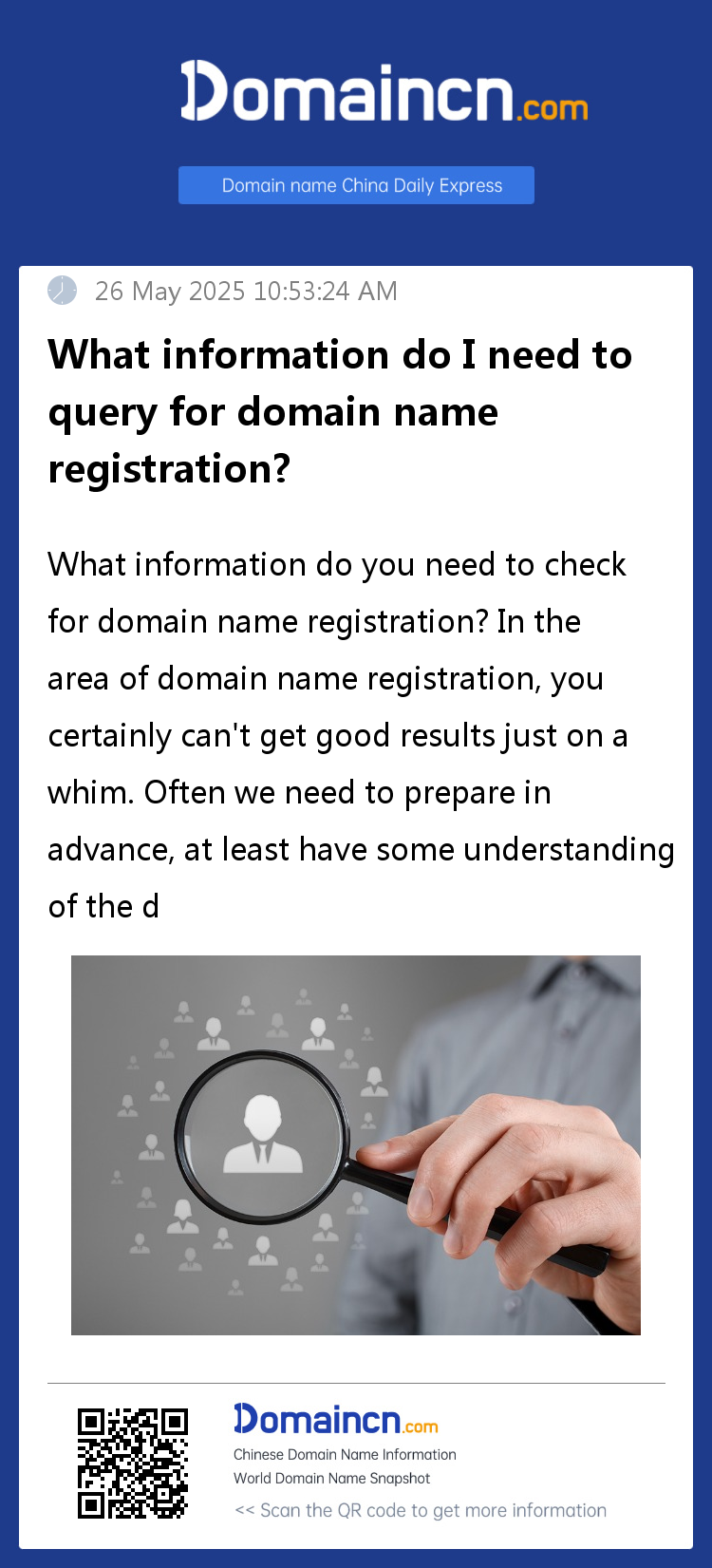 Domaincn.com

Domain name China Daily Express

26 May 2025 10:53:24 AM

What information do I need to query for domain name registration?

What information do you need to check for domain name registration? In the area of domain name registration, you certainly can't get good results just on a whim. Often we need to prepare in advance, at least have some understanding of the d

Domaincn.com

Chinese Domain Name Information

World Domain Name Snapshot

<< Scan the QR code to get more information